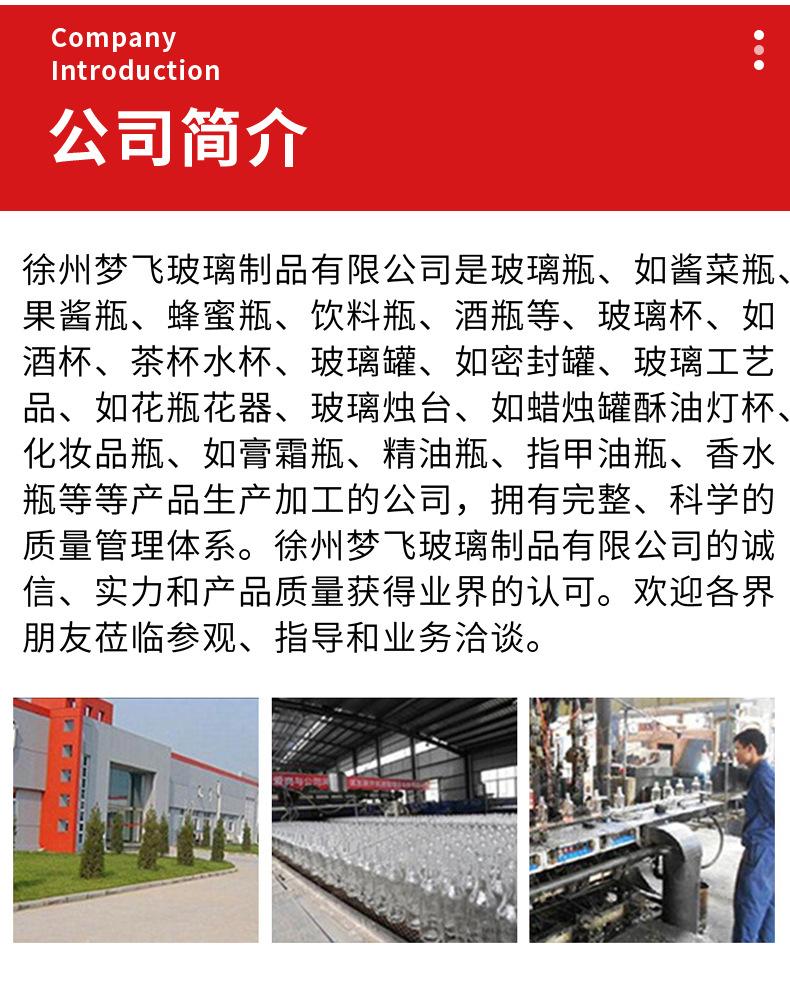 Company
Introduction
公司简介

徐州梦飞玻璃制品有限公司是玻璃瓶、如酱菜瓶、果酱瓶、蜂蜜瓶、饮料瓶、酒瓶等、玻璃杯、如酒杯、茶杯水杯、玻璃罐、如密封罐、玻璃工艺品、如花瓶花器、玻璃烛台、如蜡烛罐酥油灯杯、化妆品瓶、如膏霜瓶、精油瓶、指甲油瓶、香水瓶等等产品生产加工的公司，拥有完整、科学的质量管理体系。徐州梦飞玻璃制品有限公司的诚信、实力和产品质量获得业界的认可。欢迎各界朋友莅临参观、指导和业务洽谈。